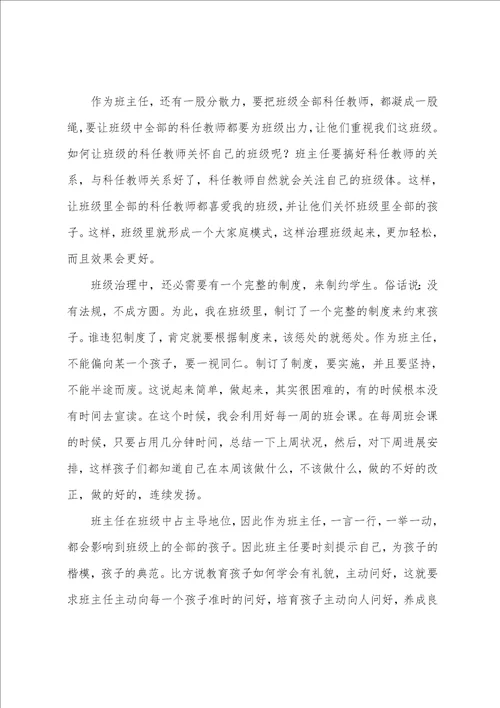 作为班主任，还有一股分散力，要把班级全部科任教师，都凝成一股绳，要让班级中全部的科任教师都要为班级出力，让他们重视我们这班级。如何让班级的科任教师关怀自己的班级呢？班主任要搞好科任教师的关系，与科任教师关系好了，科任教师自然就会关注自己的班级体。这样，让班级里全部的科任教师都喜爱我的班级，并让他们关怀班级里全部的孩子。这样，班级里就形成一个大家庭模式，这样治理班级起来，更加轻松，而且效果会更好。

班级治理中，还必需要有一个完整的制度，来制约学生。俗话说：没有法规，不成方圆。为此，我在班级里，制订了一个完整的制度来约束孩子。谁违犯制度了，肯定就要根据制度来，该惩处的就惩处。作为班主任，不能偏向某一个孩子，要一视同仁。制订了制度，要实施，并且要坚持，不能半途而废。这说起来简单，做起来，其实很困难的，有的时候根本没有时间去宣读。在这个时候，我会利用好每一周的班会课。在每周班会课的时候，只要占用几分钟时间，总结一下上周状况，然后，对下周进展安排，这样孩子们都知道自己在本周该做什么，不该做什么，做的不好的改正，做的好的，连续发扬。

班主任在班级中占主导地位，因此作为班主任，一言一行，一举一动，都会影响到班级上的全部的孩子。因此班主任要时刻提示自己，为孩子的楷模，孩子的典范。比方说教育孩子如何学会有礼貌，主动问好，这就要求班主任主动向每一个孩子准时的问好，培育孩子主动向人问好，养成良